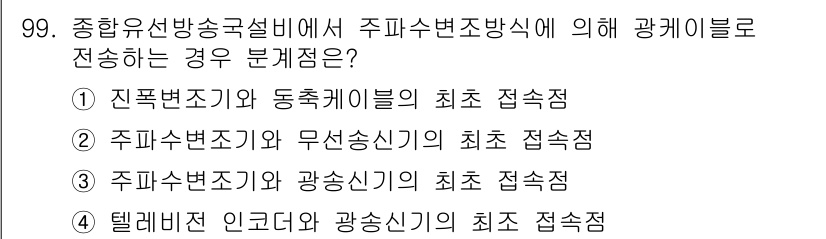 99. 종합유선방송국설비에서 주파수변조방식에 의해 광케이블로 전송하는 경우 분계점은?

① 진폭변조기와 동축케이블의 최초 접속점

② 주파수변조기와 무선송신기의 최초 접속점

③ 주파수변조기와 광송신기의 최초 접속점

④ 텔레비전 인코더와 광송신기의 최조 접속점